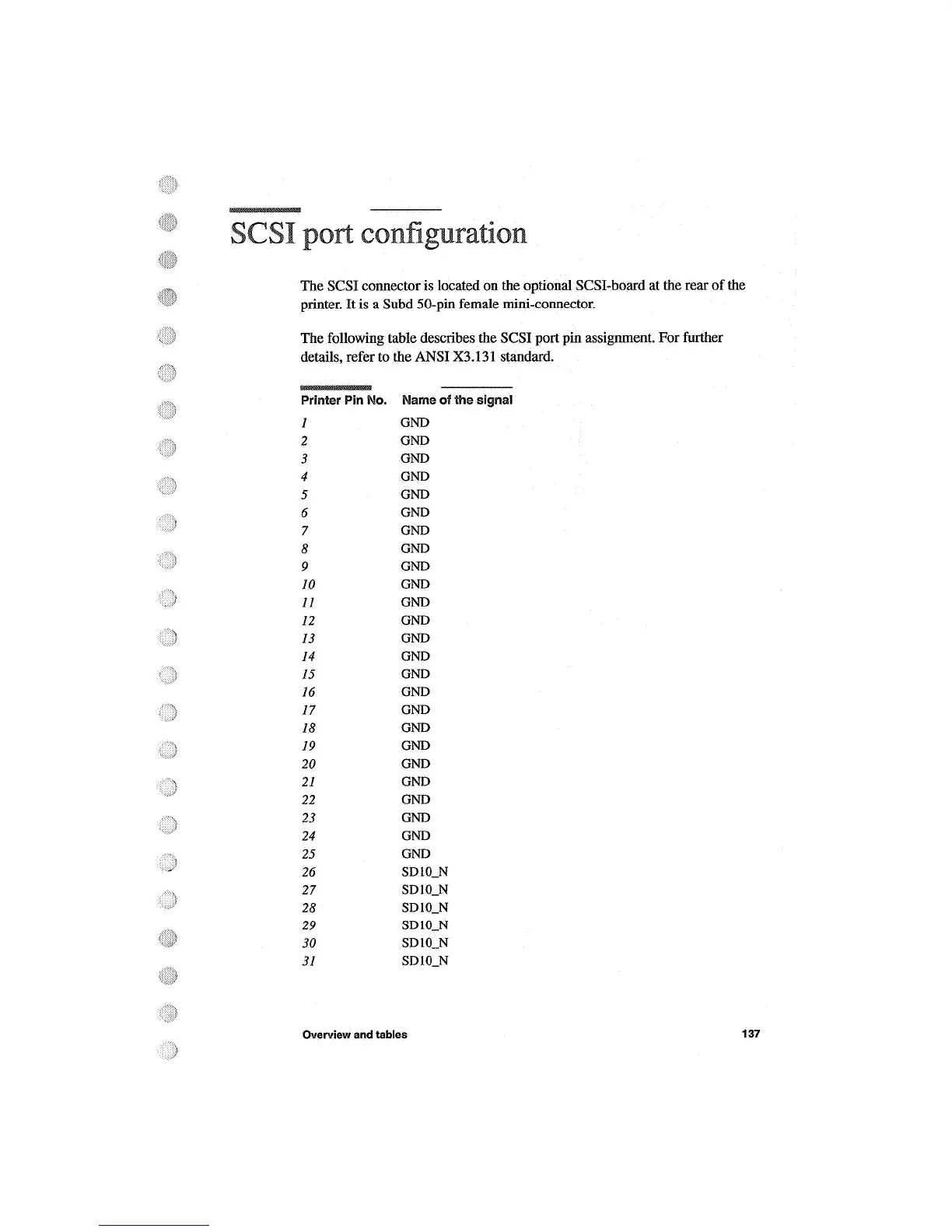 SCSI port configuration

The SCSI connector is located on the optional SCSI-board at the rear of the printer. It is a Subd 50-pin female mini-connector.

The following table describes the SCSI port pin assignment. For further details, refer to the ANSI X3.131 standard.

| Printer Pin No. | Name of the signal |
|---|---|
| 1 | GND |
| 2 | GND |
| 3 | GND |
| 4 | GND |
| 5 | GND |
| 6 | GND |
| 7 | GND |
| 8 | GND |
| 9 | GND |
| 10 | GND |
| 11 | GND |
| 12 | GND |
| 13 | GND |
| 14 | GND |
| 15 | GND |
| 16 | GND |
| 17 | GND |
| 18 | GND |
| 19 | GND |
| 20 | GND |
| 21 | GND |
| 22 | GND |
| 23 | GND |
| 24 | GND |
| 25 | GND |
| 26 | SD10_N |
| 27 | SD10_N |
| 28 | SD10_N |
| 29 | SD10_N |
| 30 | SD10_N |
| 31 | SD10_N |

Overview and tables 137